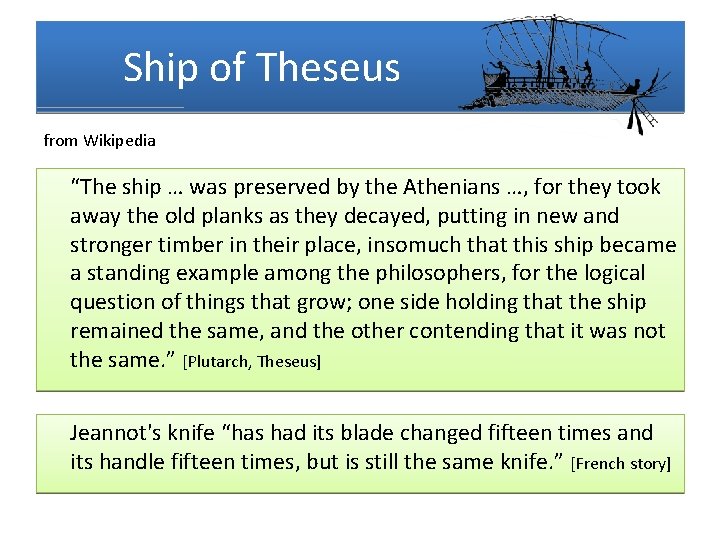 Ship of Theseus

from Wikipedia

"The ship … was preserved by the Athenians …, for they took away the old planks as they decayed, putting in new and stronger timber in their place, insomuch that this ship became a standing example among the philosophers, for the logical question of things that grow; one side holding that the ship remained the same, and the other contending that it was not the same." [Plutarch, Theseus]

Jeannot's knife "has had its blade changed fifteen times and its handle fifteen times, but is still the same knife." [French story]